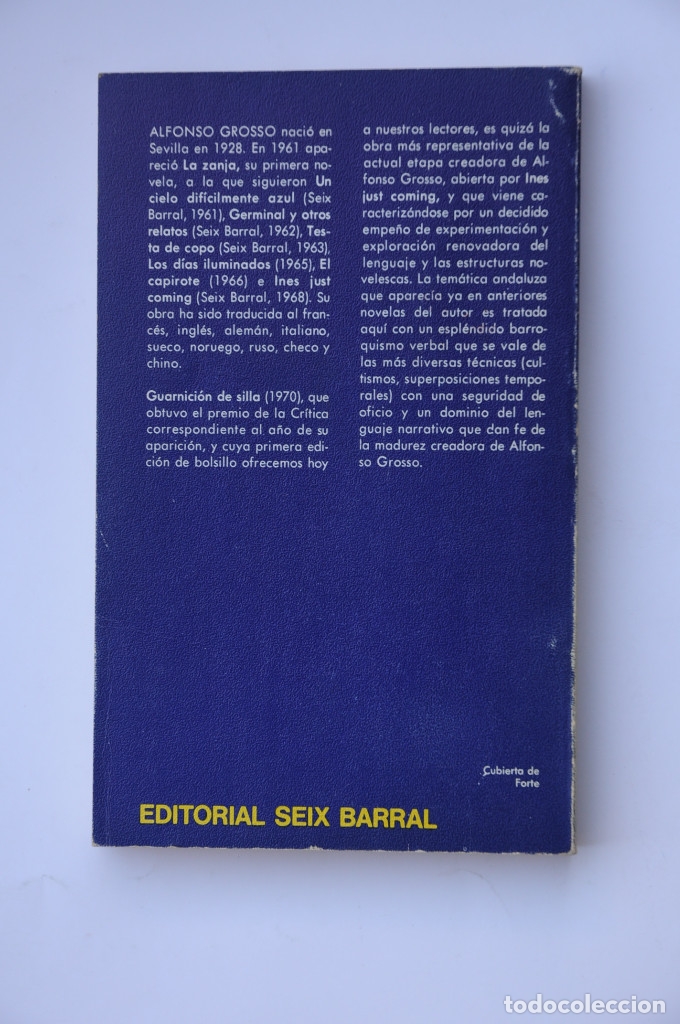 ALFONSO GROSSO nació en Sevilla en 1928. En 1961 apareció La zanja, su primera novela, a la que siguieron Un cielo difícilmente azul (Seix Barral, 1961), Germinal y otros relatos (Seix Barral, 1962), Testa de copo (Seix Barral, 1963), Los días iluminados (1965), El capirote (1966) e Ines just coming (Seix Barral, 1968). Su obra ha sido traducida al francés, inglés, alemán, italiano, sueco, noruego, ruso, checo y chino.

Guarnición de silla (1970), que obtuvo el premio de la Crítica correspondiente al año de su aparición, y cuya primera edición de bolsillo ofrecemos hoy a nuestros lectores, es quizá la obra más representativa de la actual etapa creadora de Alfonso Grosso, abierta por Ines just coming, y que viene caracterizándose por un decidido empeño de experimentación y exploración renovadora del lenguaje y las estructuras novelescas. La temática andaluza que aparecía ya en anteriores novelas del autor es tratada aquí con un espléndido barroquismo verbal que se vale de las más diversas técnicas (cultismos, superposiciones temporales) con una seguridad de oficio y un dominio del lenguaje narrativo que dan fe de la madurez creadora de Alfonso Grosso.

Cubierta de Forte

EDITORIAL SEIX BARRAL

todocoleccion